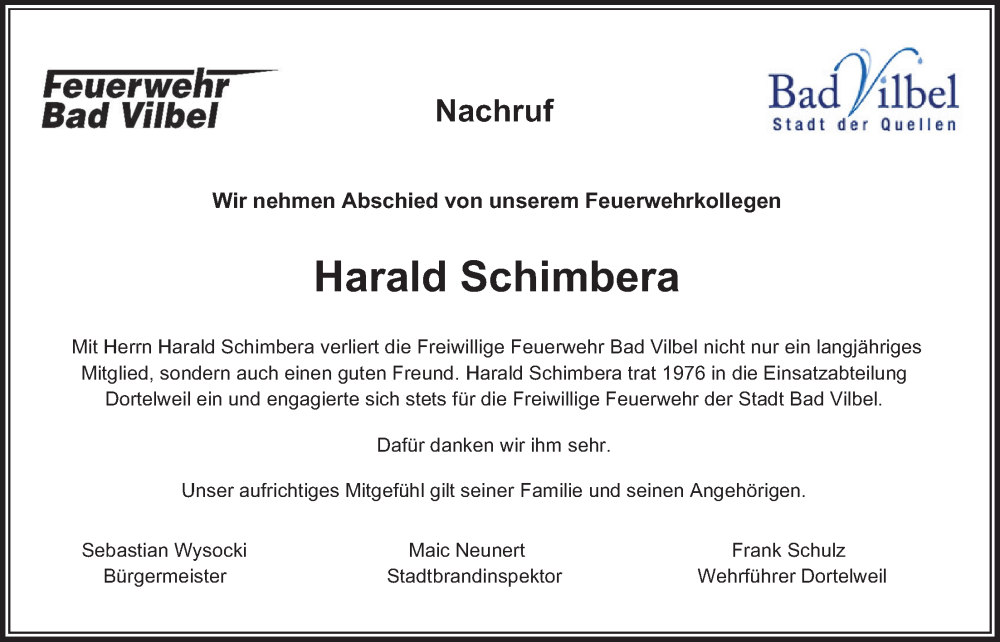 Feuerwehr Bad Vilbel

Nachruf

Bad Vilbel
Stadt der Quellen

Wir nehmen Abschied von unserem Feuerwehrkollegen

Harald Schimbera

Mit Herrn Harald Schimbera verliert die Freiwillige Feuerwehr Bad Vilbel nicht nur ein langjähriges Mitglied, sondern auch einen guten Freund. Harald Schimbera trat 1976 in die Einsatzabteilung Dortelweil ein und engagierte sich stets für die Freiwillige Feuerwehr der Stadt Bad Vilbel.

Dafür danken wir ihm sehr.

Unser aufrichtiges Mitgefühl gilt seiner Familie und seinen Angehörigen.

Sebastian Wysocki
Bürgermeister

Maic Neunert
Stadtbrandinspektor

Frank Schulz
Wehrführer Dortelweil